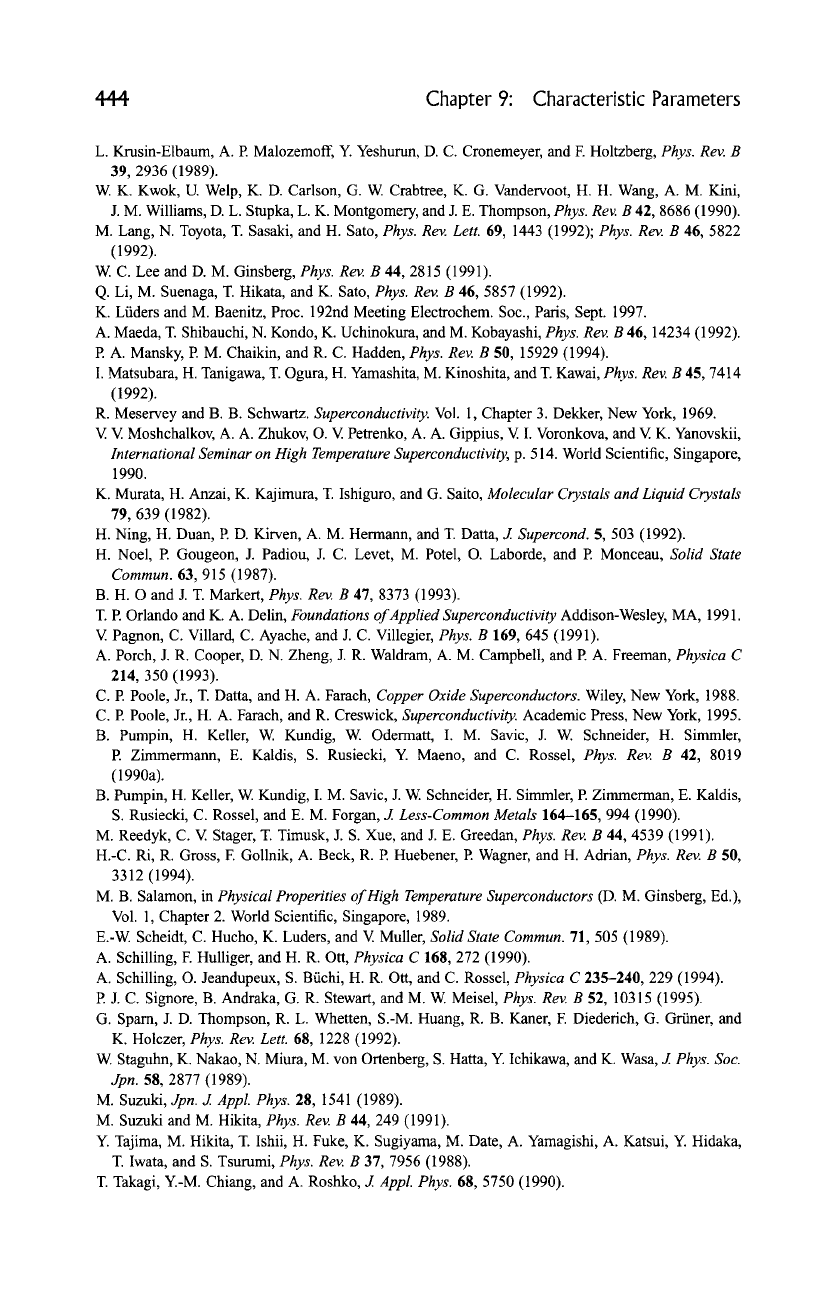 444 Chapter 9: Characteristic Parameters

L. Krusin-Elbaum, A. P. Malozemoff, Y. Yeshurun, D. C. Cronemeyer, and F. Holtzberg, Phys. Rev. B 39, 2936 (1989).

W. K. Kwok, U. Welp, K. D. Carlson, G. W. Crabtree, K. G. Vandervoot, H. H. Wang, A. M. Kini, J. M. Williams, D. L. Stupka, L. K. Montgomery, and J. E. Thompson, Phys. Rev. B 42, 8686 (1990).

M. Lang, N. Toyota, T. Sasaki, and H. Sato, Phys. Rev. Lett. 69, 1443 (1992); Phys. Rev. B 46, 5822 (1992).

W. C. Lee and D. M. Ginsberg, Phys. Rev. B 44, 2815 (1991).

Q. Li, M. Suenaga, T. Hikata, and K. Sato, Phys. Rev. B 46, 5857 (1992).

K. Lüders and M. Baenitz, Proc. 192nd Meeting Electrochem. Soc., Paris, Sept. 1997.

A. Maeda, T. Shibauchi, N. Kondo, K. Uchinokura, and M. Kobayashi, Phys. Rev. B 46, 14234 (1992).

P. A. Mansky, P. M. Chaikin, and R. C. Hadden, Phys. Rev. B 50, 15929 (1994).

I. Matsubara, H. Tanigawa, T. Ogura, H. Yamashita, M. Kinoshita, and T. Kawai, Phys. Rev. B 45, 7414 (1992).

R. Meservey and B. B. Schwartz. Superconductivity. Vol. 1, Chapter 3. Dekker, New York, 1969.

V. V. Moshchalkov, A. A. Zhukov, O. V. Petrenko, A. A. Gippius, V. I. Voronkova, and V. K. Yanovskii, International Seminar on High Temperature Superconductivity, p. 514. World Scientific, Singapore, 1990.

K. Murata, H. Anzai, K. Kajimura, T. Ishiguro, and G. Saito, Molecular Crystals and Liquid Crystals 79, 639 (1982).

H. Ning, H. Duan, P. D. Kirven, A. M. Hermann, and T. Datta, J. Supercond. 5, 503 (1992).

H. Noel, P. Gougeon, J. Padiou, J. C. Levet, M. Potel, O. Laborde, and P. Monceau, Solid State Commun. 63, 915 (1987).

B. H. O and J. T. Markert, Phys. Rev. B 47, 8373 (1993).

T. P. Orlando and K. A. Delin, Foundations of Applied Superconductivity Addison-Wesley, MA, 1991.

V. Pagnon, C. Villard, C. Ayache, and J. C. Villegier, Phys. B 169, 645 (1991).

A. Porch, J. R. Cooper, D. N. Zheng, J. R. Waldram, A. M. Campbell, and P. A. Freeman, Physica C 214, 350 (1993).

C. P. Poole, Jr., T. Datta, and H. A. Farach, Copper Oxide Superconductors. Wiley, New York, 1988.

C. P. Poole, Jr., H. A. Farach, and R. Creswick, Superconductivity. Academic Press, New York, 1995.

B. Pumpin, H. Keller, W. Kundig, W. Odermatt, I. M. Savic, J. W. Schneider, H. Simmler, P. Zimmermann, E. Kaldis, S. Rusiecki, Y. Maeno, and C. Rossel, Phys. Rev. B 42, 8019 (1990a).

B. Pumpin, H. Keller, W. Kundig, I. M. Savic, J. W. Schneider, H. Simmler, P. Zimmerman, E. Kaldis, S. Rusiecki, C. Rossel, and E. M. Forgan, J. Less-Common Metals 164–165, 994 (1990).

M. Reedyk, C. V. Stager, T. Timusk, J. S. Xue, and J. E. Greedan, Phys. Rev. B 44, 4539 (1991).

H.-C. Ri, R. Gross, F. Gollnik, A. Beck, R. P. Huebener, P. Wagner, and H. Adrian, Phys. Rev. B 50, 3312 (1994).

M. B. Salamon, in Physical Properities of High Temperature Superconductors (D. M. Ginsberg, Ed.), Vol. 1, Chapter 2. World Scientific, Singapore, 1989.

E.-W. Scheidt, C. Hucho, K. Luders, and V. Muller, Solid State Commun. 71, 505 (1989).

A. Schilling, F. Hulliger, and H. R. Ott, Physica C 168, 272 (1990).

A. Schilling, O. Jeandupeux, S. Büchi, H. R. Ott, and C. Rossel, Physica C 235–240, 229 (1994).

P. J. C. Signore, B. Andraka, G. R. Stewart, and M. W. Meisel, Phys. Rev. B 52, 10315 (1995).

G. Sparn, J. D. Thompson, R. L. Whetten, S.-M. Huang, R. B. Kaner, F. Diederich, G. Grüner, and K. Holczer, Phys. Rev. Lett. 68, 1228 (1992).

W. Staguhn, K. Nakao, N. Miura, M. von Ortenberg, S. Hatta, Y. Ichikawa, and K. Wasa, J. Phys. Soc. Jpn. 58, 2877 (1989).

M. Suzuki, Jpn. J. Appl. Phys. 28, 1541 (1989).

M. Suzuki and M. Hikita, Phys. Rev. B 44, 249 (1991).

Y. Tajima, M. Hikita, T. Ishii, H. Fuke, K. Sugiyama, M. Date, A. Yamagishi, A. Katsui, Y. Hidaka, T. Iwata, and S. Tsurumi, Phys. Rev. B 37, 7956 (1988).

T. Takagi, Y.-M. Chiang, and A. Roshko, J. Appl. Phys. 68, 5750 (1990).